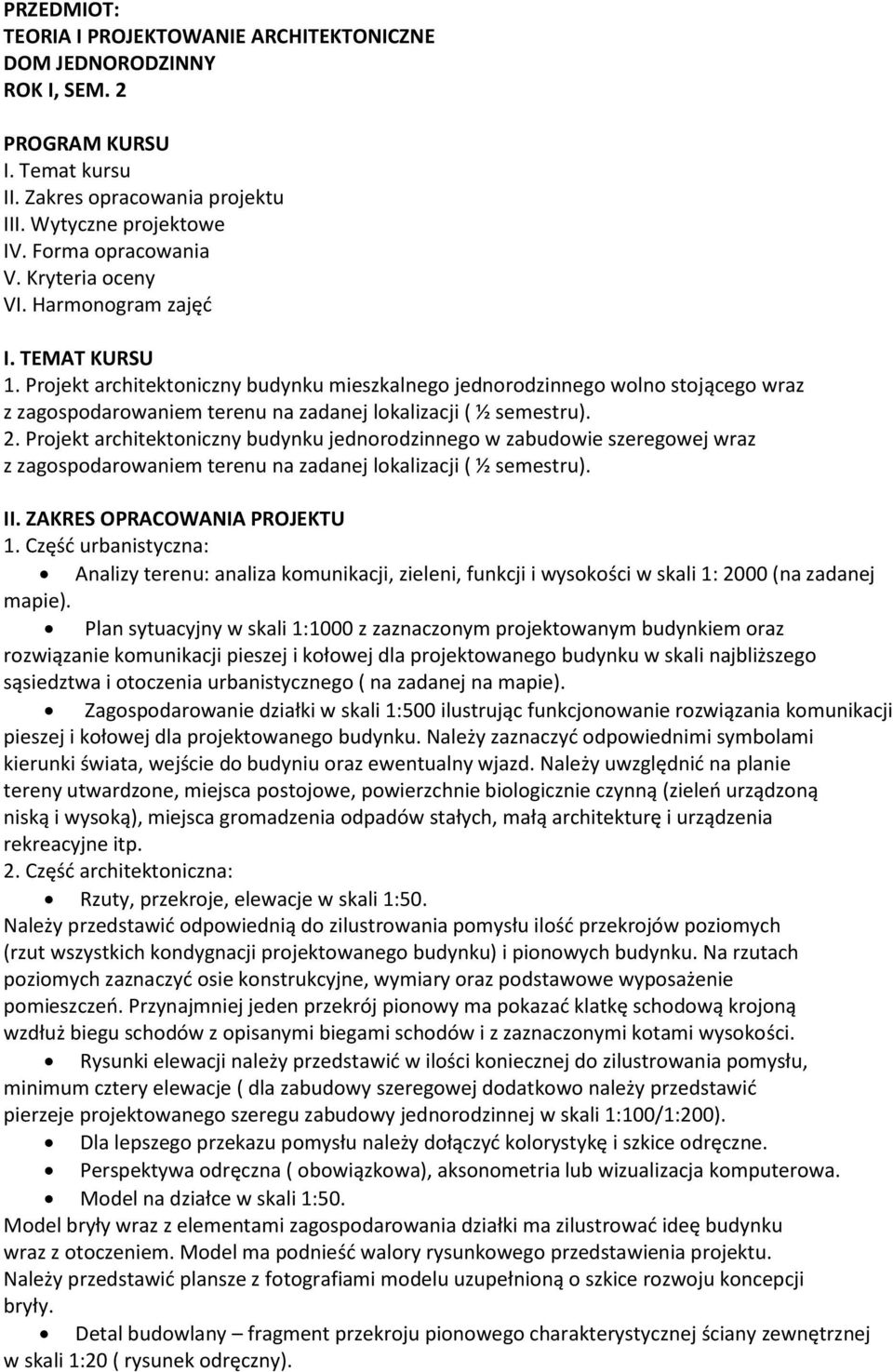 PRZEDMIOT:
TEORIA I PROJEKTOWANIE ARCHITEKTONICZNE
DOM JEDNORODZINNY
ROK I, SEM. 2

PROGRAM KURSU
I. Temat kursu
II. Zakres opracowania projektu
III. Wytyczne projektowe
IV. Forma opracowania
V. Kryteria oceny
VI. Harmonogram zajęć

I. TEMAT KURSU
1. Projekt architektoniczny budynku mieszkalnego jednorodzinnego wolno stojącego wraz z zagospodarowaniem terenu na zadanej lokalizacji ( ½ semestru).
2. Projekt architektoniczny budynku jednorodzinnego w zabudowie szeregowej wraz z zagospodarowaniem terenu na zadanej lokalizacji ( ½ semestru).

II. ZAKRES OPRACOWANIA PROJEKTU
1. Część urbanistyczna:
• Analizy terenu: analiza komunikacji, zieleni, funkcji i wysokości w skali 1: 2000 (na zadanej mapie).
• Plan sytuacyjny w skali 1:1000 z zaznaczonym projektowanym budynkiem oraz rozwiązanie komunikacji pieszej i kołowej dla projektowanego budynku w skali najbliższego sąsiedztwa i otoczenia urbanistycznego ( na zadanej na mapie).
• Zagospodarowanie działki w skali 1:500 ilustrując funkcjonowanie rozwiązania komunikacji pieszej i kołowej dla projektowanego budynku. Należy zaznaczyć odpowiednimi symbolami kierunki świata, wejście do budyniu oraz ewentualny wjazd. Należy uwzględnić na planie tereny utwardzone, miejsca postojowe, powierzchnie biologicznie czynną (zieleń urządzoną niską i wysoką), miejsca gromadzenia odpadów stałych, małą architekturę i urządzenia rekreacyjne itp.
2. Część architektoniczna:
• Rzuty, przekroje, elewacje w skali 1:50.
Należy przedstawić odpowiednią do zilustrowania pomysłu ilość przekrojów poziomych (rzut wszystkich kondygnacji projektowanego budynku) i pionowych budynku. Na rzutach poziomych zaznaczyć osie konstrukcyjne, wymiary oraz podstawowe wyposażenie pomieszczeń. Przynajmniej jeden przekrój pionowy ma pokazać klatkę schodową krojoną wzdłuż biegu schodów z opisanymi biegami schodów i z zaznaczonymi kotami wysokości.
• Rysunki elewacji należy przedstawić w ilości koniecznej do zilustrowania pomysłu, minimum cztery elewacje ( dla zabudowy szeregowej dodatkowo należy przedstawić pierzeje projektowanego szeregu zabudowy jednorodzinnej w skali 1:100/1:200).
• Dla lepszego przekazu pomysłu należy dołączyć kolorystykę i szkice odręczne.
• Perspektywa odręczna ( obowiązkowa), aksonometria lub wizualizacja komputerowa.
• Model na działce w skali 1:50.
Model bryły wraz z elementami zagospodarowania działki ma zilustrować ideę budynku wraz z otoczeniem. Model ma podnieść walory rysunkowego przedstawienia projektu. Należy przedstawić plansze z fotografiami modelu uzupełnioną o szkice rozwoju koncepcji bryły.
• Detal budowlany – fragment przekroju pionowego charakterystycznej ściany zewnętrznej w skali 1:20 ( rysunek odręczny).